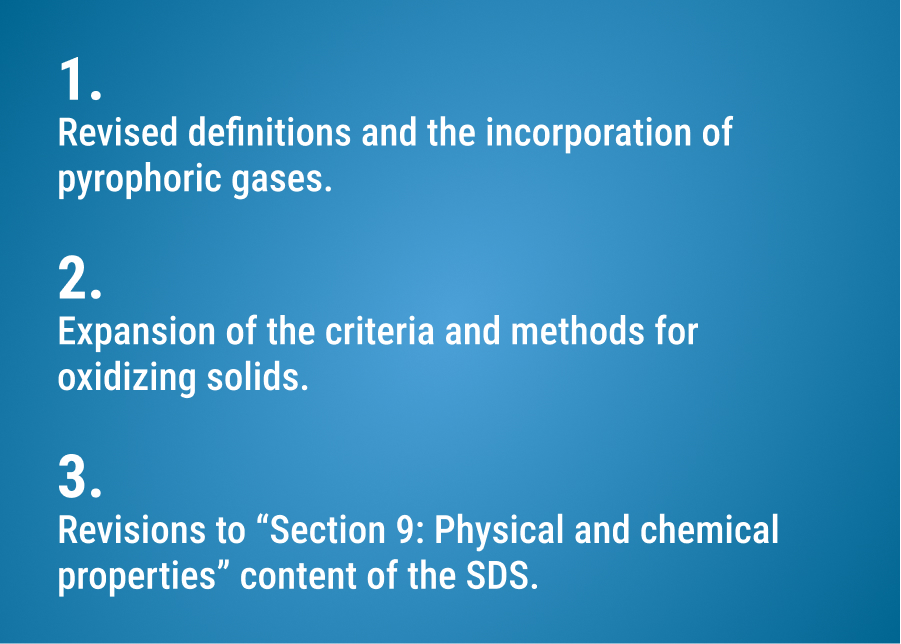 1.
Revised definitions and the incorporation of pyrophoric gases.

2.
Expansion of the criteria and methods for oxidizing solids.

3.
Revisions to “Section 9: Physical and chemical properties” content of the SDS.